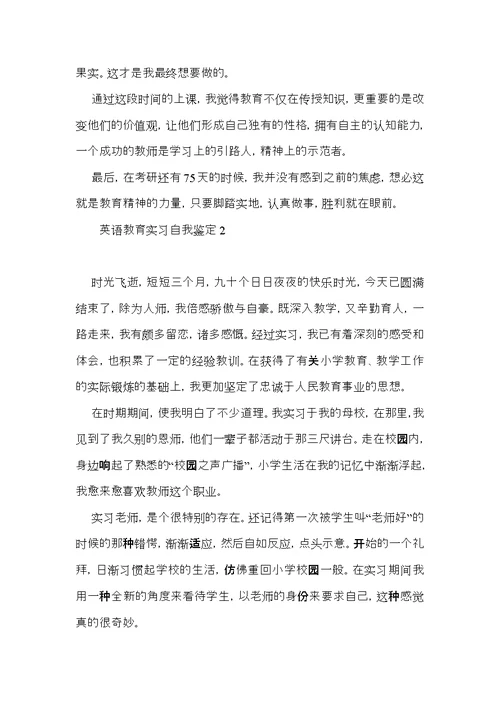 果实。这才是我最终想要做的。

通过这段时间的上课，我觉得教育不仅在传授知识，更重要的是改变他们的价值观，让他们形成自己独有的性格，拥有自主的认知能力，一个成功的教师是学习上的引路人，精神上的示范者。

最后，在考研还有75天的时候，我并没有感到之前的焦虑，想必这就是教育精神的力量，只要脚踏实地，认真做事，胜利就在眼前。

英语教育实习自我鉴定2

时光飞逝，短短三个月，九十个日日夜夜的快乐时光，今天已圆满结束了，除为人师，我倍感骄傲与自豪。既深入教学，又辛勤育人，一路走来，我有颇多留恋，诸多感慨。经过实习，我已有着深刻的感受和体会，也积累了一定的经验教训。在获得了有关小学教育、教学工作的实际锻炼的基础上，我更加坚定了忠诚于人民教育事业的思想。

在时期期间，使我明白了不少道理。我实习于我的母校，在那里，我见到了我久别的恩师，他们一辈子都活动于那三尺讲台。走在校园内，身边响起了熟悉的“校园之声广播”，小学生活在我的记忆中渐渐浮起，我愈来愈喜欢教师这个职业。

实习老师，是个很特别的存在。还记得第一次被学生叫“老师好”的时候的那种错愕，渐渐适应，然后自如反应，点头示意。开始的一个礼拜，日渐习惯起学校的生活，仿佛重回小学校园一般。在实习期间我用一种全新的角度来看待学生，以老师的身份来要求自己，这种感觉真的很奇妙。